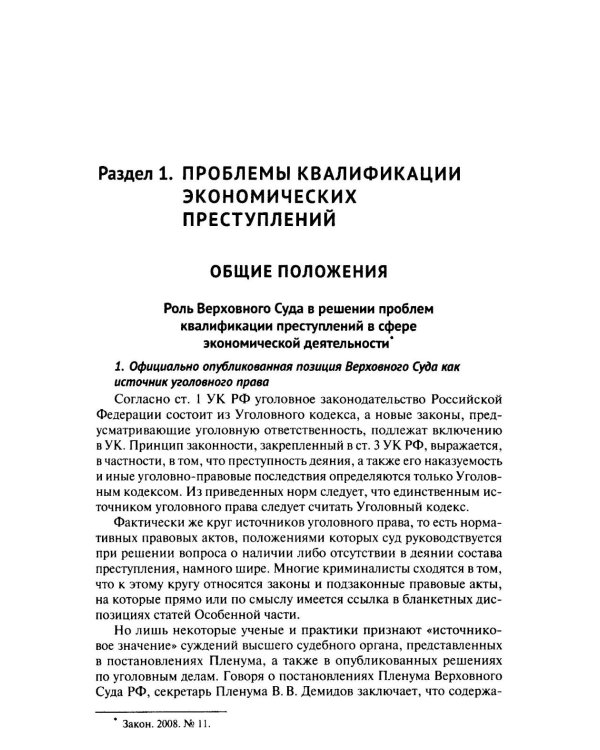 Раздел 1. ПРОБЛЕМЫ КВАЛИФИКАЦИИ ЭКОНОМИЧЕСКИХ ПРЕСТУПЛЕНИЙ

ОБЩИЕ ПОЛОЖЕНИЯ

Роль Верховного Суда в решении проблем квалификации преступлений в сфере экономической деятельности$^{*}$

1. Официально опубликованная позиция Верховного Суда как источник уголовного права

Согласно ст. 1 УК РФ уголовное законодательство Российской Федерации состоит из Уголовного кодекса, а новые законы, предусматривающие уголовную ответственность, подлежат включению в УК. Принцип законности, закрепленный в ст. 3 УК РФ, выражается, в частности, в том, что преступность деяния, а также его наказуемость и иные уголовно-правовые последствия определяются только Уголовным кодексом. Из приведенных норм следует, что единственным источником уголовного права следует считать Уголовный кодекс.

Фактически же круг источников уголовного права, то есть нормативных правовых актов, положениями которых суд руководствуется при решении вопроса о наличии либо отсутствии в деянии состава преступления, намного шире. Многие криминалисты сходятся в том, что к этому кругу относятся законы и подзаконные правовые акты, на которые прямо или по смыслу имеется ссылка в бланкетных диспозициях статей Особенной части.

Но лишь некоторые ученые и практики признают «источниковое значение» суждений высшего судебного органа, представленных в постановлениях Пленума, а также в опубликованных решениях по уголовным делам. Говоря о постановлениях Пленума Верховного Суда РФ, секретарь Пленума В. В. Демидов заключает, что содержа-

$^{*}$ Закон. 2008. № 11.